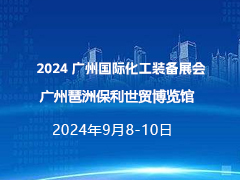 2024 广州国际化工装备展会

广州琶洲保利世贸博览馆

2024年9月8-10日